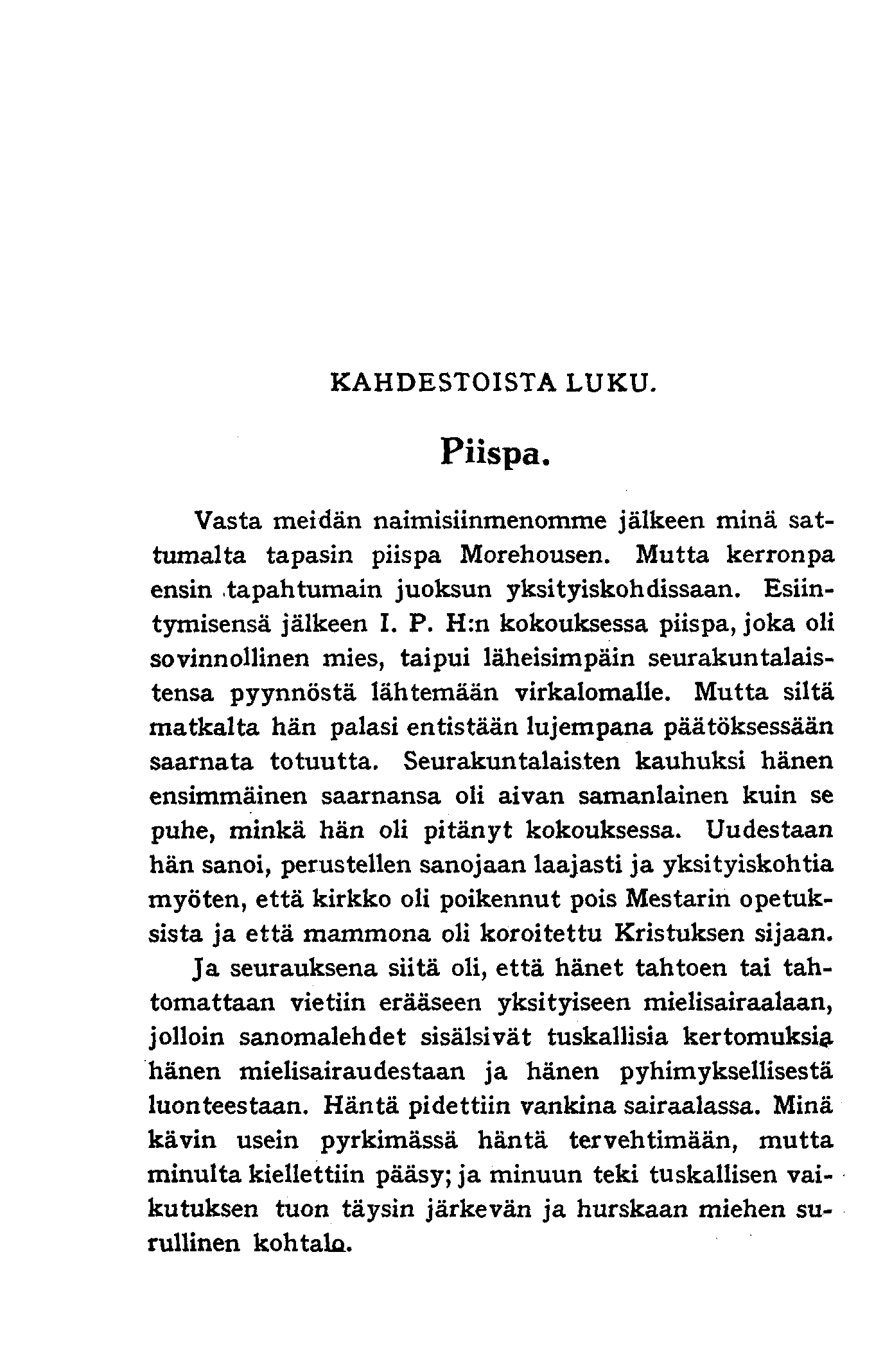 KAHDESTOISTA LUKU.

Piispa.

Vasta meidän naimisiinmenomme jälkeen minä sattumalta tapasin piispa Morehousen. Mutta kerronpa ensin tapahtumain juoksun yksityiskohdissaan. Esiintymisensä jälkeen I. P. H:n kokouksessa piispa, joka oli sovinnollinen mies, taipui läheisimpäin seurakuntalaistensa pyynnöstä lähtemään virkalomalle. Mutta siltä matkalta hän palasi entistään lujempana päätöksessään saarnata totuutta. Seurakuntalaisten kauhuksi hänen ensimmäinen saarnansa oli aivan samanlainen kuin se puhe, minkä hän oli pitänyt kokouksessa. Uudestaan hän sanoi, perustellen sanojaan laajasti ja yksityiskohtia myöten, että kirkko oli poikennut pois Mestarin opetuksista ja että mammona oli koroitettu Kristuksen sijaan.

Ja seurauksena siitä oli, että hänet tahtoen tai tahtomattaan vietiin erääseen yksityiseen mielisairaalaan, jolloin sanomalehdet sisälsivät tuskallisia kertomuksia hänen mielisairaudestaan ja hänen pyhimyksellisestä luonteestaan. Häntä pidettiin vankina sairaalassa. Minä kävin usein pyrkimässä häntä tervehtimään, mutta minulta kiellettiin pääsy; ja minuun teki tuskallisen vaikutuksen tuon täysin järkevän ja hurskaan miehen surullinen kohtalo.